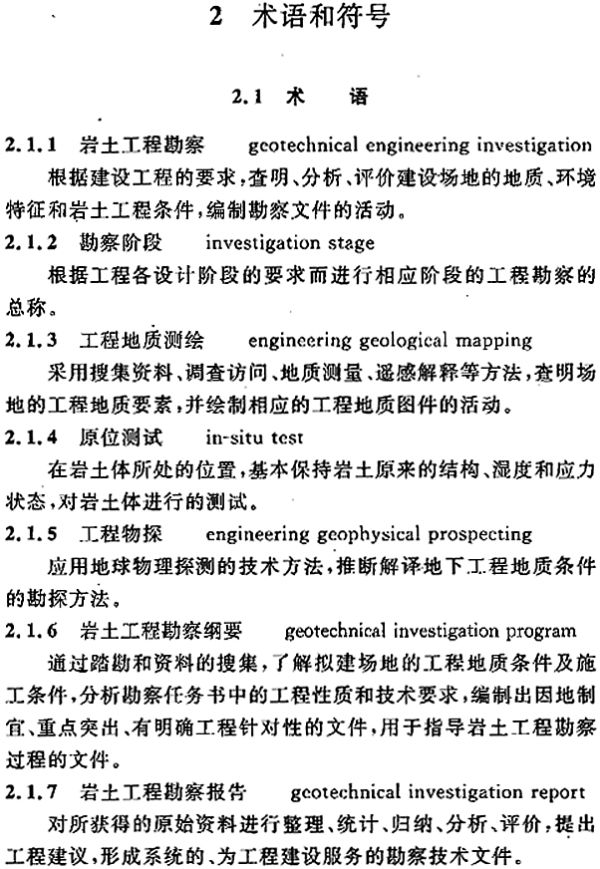 2 术语和符号

2.1 术 语

2.1.1 岩土工程勘察 geotechnical engineering investigation

根据建设工程的要求，查明、分析、评价建设场地的地质、环境特征和岩土工程条件，编制勘察文件的活动。

2.1.2 勘察阶段 investigation stage

根据工程各设计阶段的要求而进行相应阶段的工程勘察的总称。

2.1.3 工程地质测绘 engineering geological mapping

采用搜集资料、调查访问、地质测量、遥感解释等方法，查明场地的工程地质要素，并绘制相应的工程地质图件的活动。

2.1.4 原位测试 in-situ test

在岩土体所处的位置，基本保持岩土原来的结构、湿度和应力状态，对岩土体进行的测试。

2.1.5 工程物探 engineering geophysical prospecting

应用地球物理探测的技术方法，推断解译地下工程地质条件的勘探方法。

2.1.6 岩土工程勘察纲要 geotechnical investigation program

通过踏勘和资料的搜集，了解拟建场地的工程地质条件及施工条件，分析勘察任务书中的工程性质和技术要求，编制出因地制宜、重点突出、有明确工程针对性的文件，用于指导岩土工程勘察过程的文件。

2.1.7 岩土工程勘察报告 geotechnical investigation report

对所获得的原始资料进行整理、统计、归纳、分析、评价，提出工程建议，形成系统的、为工程建设服务的勘察技术文件。